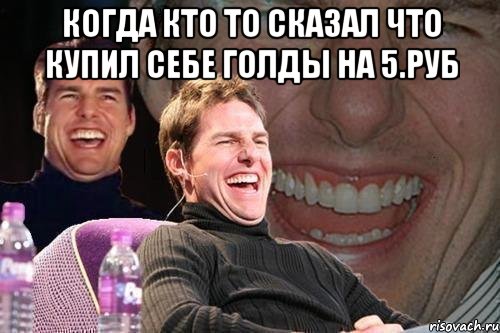 КОГДА КТО ТО СКАЗАЛ ЧТО КУПИЛ СЕБЕ ГОЛДЫ НА 5.РУБ

risovach.ru